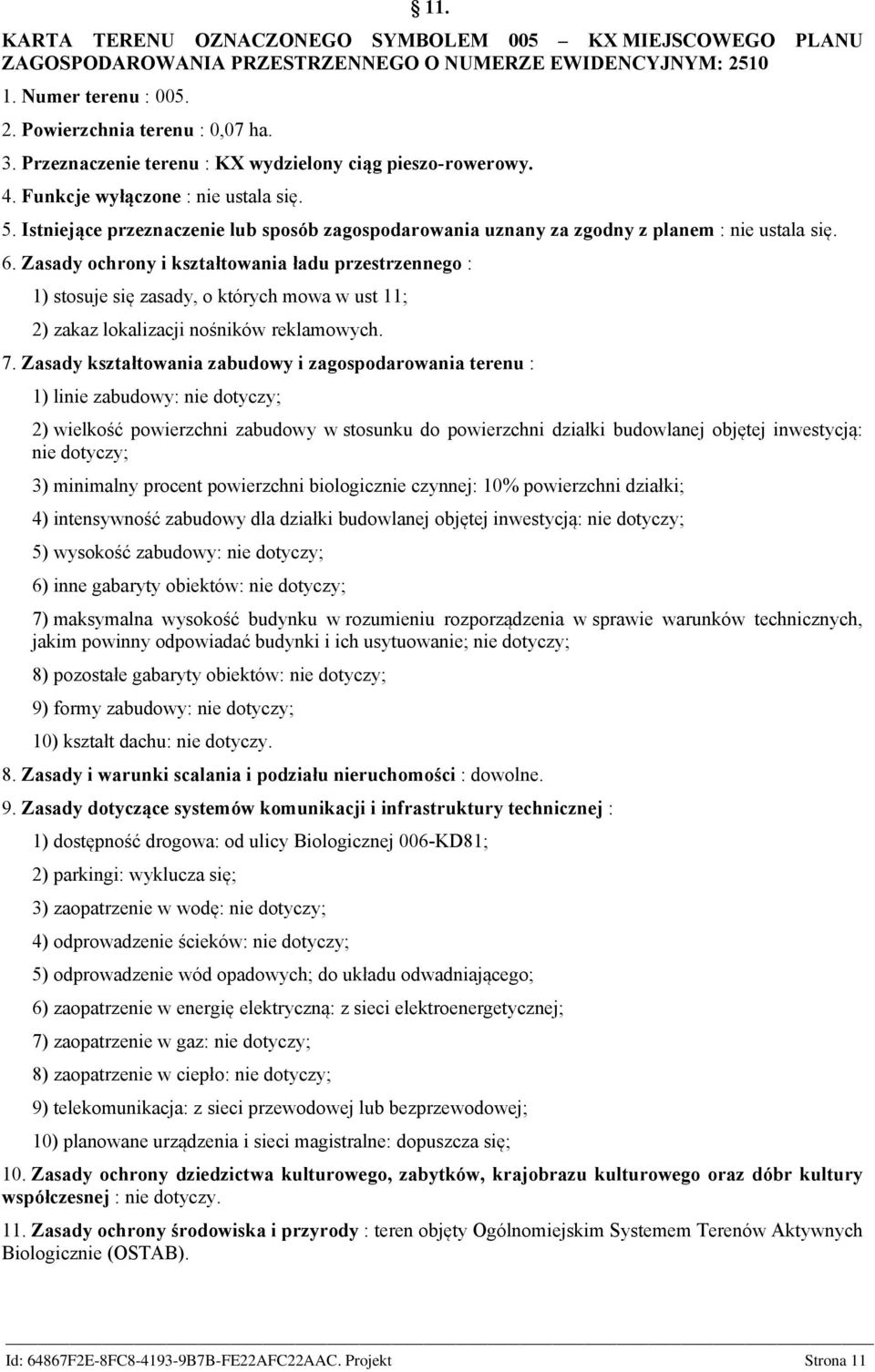 § 11.

KARTA TERENU OZNACZONEGO SYMBOLEM 005 – KX MIEJSCOWEGO PLANU ZAGOSPODAROWANIA PRZESTRZENNEGO O NUMERZE EWIDENCYJNYM: 2510

1. Numer terenu : 005.

2. Powierzchnia terenu : 0,07 ha.

3. Przeznaczenie terenu : KX wydzielony ciąg pieszo-rowerowy.

4. Funkcje wyłączone : nie ustala się.

5. Istniejące przeznaczenie lub sposób zagospodarowania uznany za zgodny z planem : nie ustala się.

6. Zasady ochrony i kształtowania ładu przestrzennego :

1) stosuje się zasady, o których mowa w ust 11;

2) zakaz lokalizacji nośników reklamowych.

7. Zasady kształtowania zabudowy i zagospodarowania terenu :

1) linie zabudowy: nie dotyczy;

2) wielkość powierzchni zabudowy w stosunku do powierzchni działki budowlanej objętej inwestycją: nie dotyczy;

3) minimalny procent powierzchni biologicznie czynnej: 10% powierzchni działki;

4) intensywność zabudowy dla działki budowlanej objętej inwestycją: nie dotyczy;

5) wysokość zabudowy: nie dotyczy;

6) inne gabaryty obiektów: nie dotyczy;

7) maksymalna wysokość budynku w rozumieniu rozporządzenia w sprawie warunków technicznych, jakim powinny odpowiadać budynki i ich usytuowanie; nie dotyczy;

8) pozostałe gabaryty obiektów: nie dotyczy;

9) formy zabudowy: nie dotyczy;

10) kształt dachu: nie dotyczy.

8. Zasady i warunki scalania i podziału nieruchomości : dowolne.

9. Zasady dotyczące systemów komunikacji i infrastruktury technicznej :

1) dostępność drogowa: od ulicy Biologicznej 006-KD81;

2) parkingi: wyklucza się;

3) zaopatrzenie w wodę: nie dotyczy;

4) odprowadzenie ścieków: nie dotyczy;

5) odprowadzenie wód opadowych; do układu odwadniającego;

6) zaopatrzenie w energię elektryczną: z sieci elektroenergetycznej;

7) zaopatrzenie w gaz: nie dotyczy;

8) zaopatrzenie w ciepło: nie dotyczy;

9) telekomunikacja: z sieci przewodowej lub bezprzewodowej;

10) planowane urządzenia i sieci magistralne: dopuszcza się;

10. Zasady ochrony dziedzictwa kulturowego, zabytków, krajobrazu kulturowego oraz dóbr kultury współczesnej : nie dotyczy.

11. Zasady ochrony środowiska i przyrody : teren objęty Ogólnomiejskim Systemem Terenów Aktywnych Biologicznie (OSTAB).

Id: 64867F2E-8FC8-4193-9B7B-FE22AFC22AAC. Projekt Strona 11